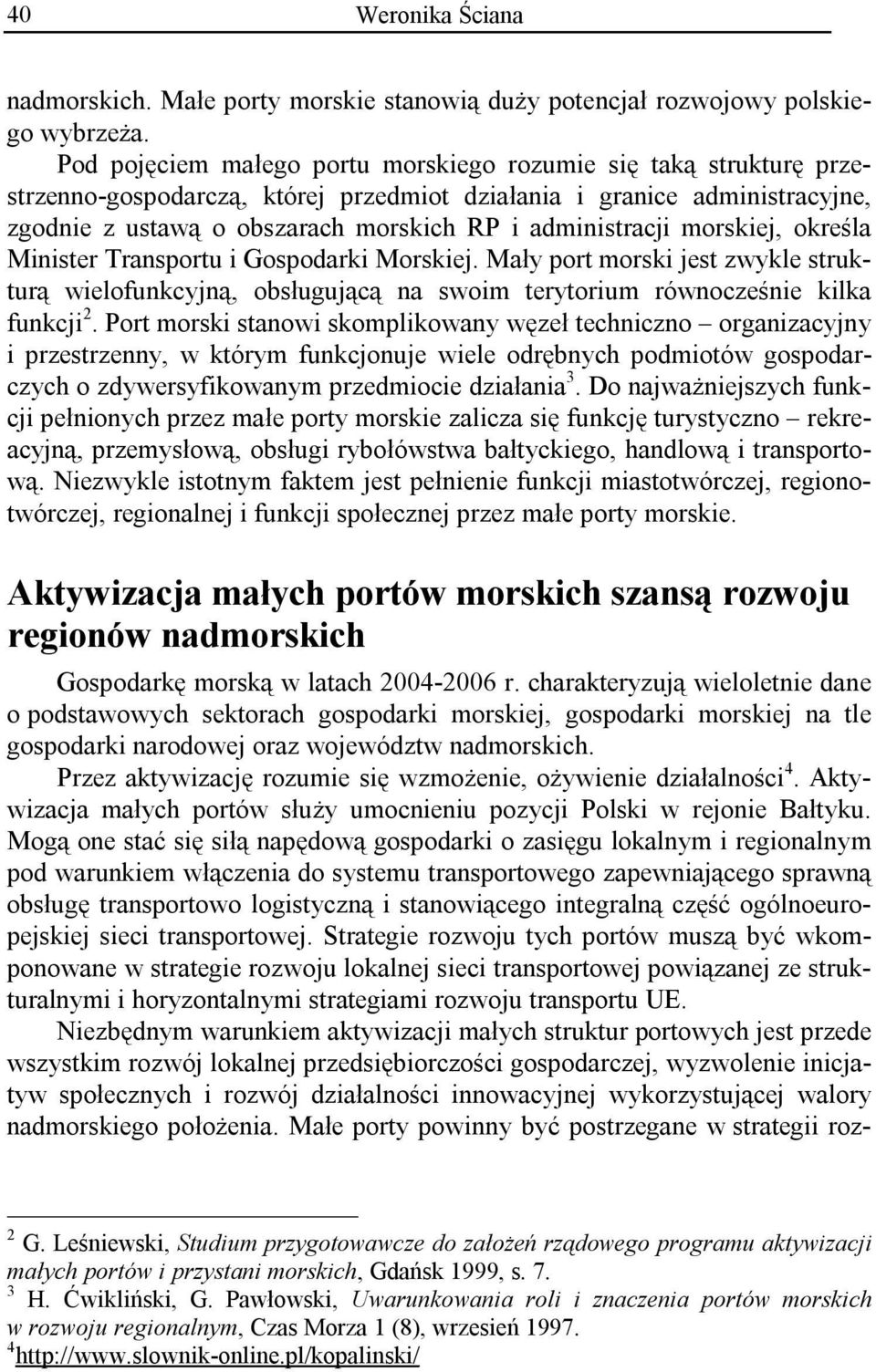 40 Weronika Ściana

nadmorskich. Małe porty morskie stanowią duży potencjał rozwojowy polskiego wybrzeża.

Pod pojęciem małego portu morskiego rozumie się taką strukturę przestrzenno-gospodarczą, której przedmiot działania i granice administracyjne, zgodnie z ustawą o obszarach morskich RP i administracji morskiej, określa Minister Transportu i Gospodarki Morskiej. Mały port morski jest zwykle strukturą wielofunkcyjną, obsługującą na swoim terytorium równocześnie kilka funkcji$^2$. Port morski stanowi skomplikowany węzeł techniczno – organizacyjny i przestrzenny, w którym funkcjonuje wiele odrębnych podmiotów gospodarczych o zdywersyfikowanym przedmiocie działania$^3$. Do najważniejszych funkcji pełnionych przez małe porty morskie zalicza się funkcję turystyczno – rekreacyjną, przemysłową, obsługi rybołówstwa bałtyckiego, handlową i transportową. Niezwykle istotnym faktem jest pełnienie funkcji miastotwórczej, regionotwórczej, regionalnej i funkcji społecznej przez małe porty morskie.

Aktywizacja małych portów morskich szansą rozwoju regionów nadmorskich

Gospodarkę morską w latach 2004-2006 r. charakteryzują wieloletnie dane o podstawowych sektorach gospodarki morskiej, gospodarki morskiej na tle gospodarki narodowej oraz województw nadmorskich.

Przez aktywizację rozumie się wzmożenie, ożywienie działalności$^4$. Aktywizacja małych portów służy umocnieniu pozycji Polski w rejonie Bałtyku. Mogą one stać się siłą napędową gospodarki o zasięgu lokalnym i regionalnym pod warunkiem włączenia do systemu transportowego zapewniającego sprawną obsługę transportowo logistyczną i stanowiącego integralną część ogólnoeuropejskiej sieci transportowej. Strategie rozwoju tych portów muszą być wkomponowane w strategie rozwoju lokalnej sieci transportowej powiązanej ze strukturalnymi i horyzontalnymi strategiami rozwoju transportu UE.

Niezbędnym warunkiem aktywizacji małych struktur portowych jest przede wszystkim rozwój lokalnej przedsiębiorczości gospodarczej, wyzwolenie inicjatyw społecznych i rozwój działalności innowacyjnej wykorzystującej walory nadmorskiego położenia. Małe porty powinny być postrzegane w strategii roz-

$^2$ G. Leśniewski, Studium przygotowawcze do założeń rządowego programu aktywizacji małych portów i przystani morskich, Gdańsk 1999, s. 7.
$^3$ H. Ćwikliński, G. Pawłowski, Uwarunkowania roli i znaczenia portów morskich w rozwoju regionalnym, Czas Morza 1 (8), wrzesień 1997.
$^4$http://www.slownik-online.pl/kopalinski/